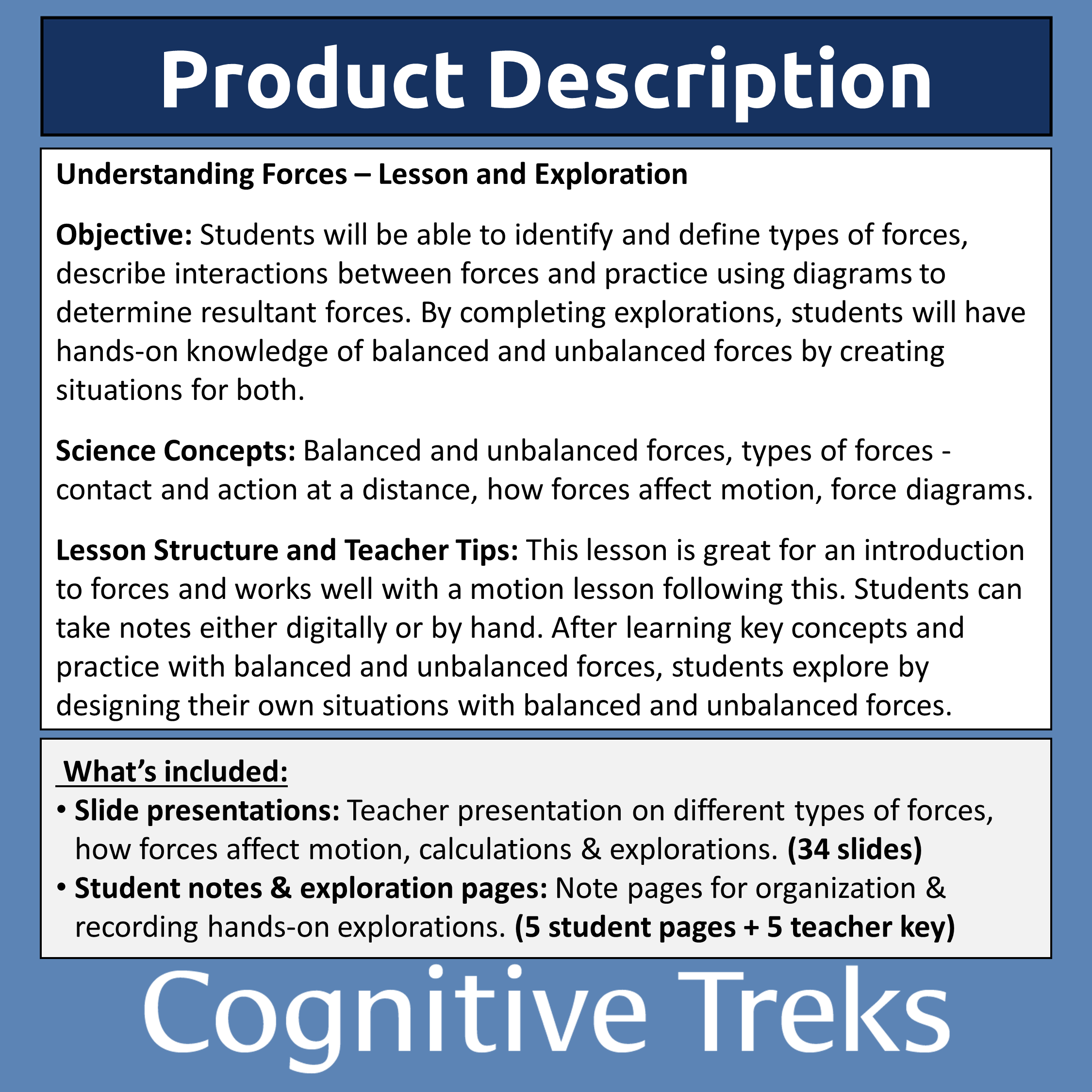 Product Description

Understanding Forces – Lesson and Exploration

Objective: Students will be able to identify and define types of forces, describe interactions between forces and practice using diagrams to determine resultant forces. By completing explorations, students will have hands-on knowledge of balanced and unbalanced forces by creating situations for both.

Science Concepts: Balanced and unbalanced forces, types of forces - contact and action at a distance, how forces affect motion, force diagrams.

Lesson Structure and Teacher Tips: This lesson is great for an introduction to forces and works well with a motion lesson following this. Students can take notes either digitally or by hand. After learning key concepts and practice with balanced and unbalanced forces, students explore by designing their own situations with balanced and unbalanced forces.

What's included:
• Slide presentations: Teacher presentation on different types of forces, how forces affect motion, calculations & explorations. (34 slides)
• Student notes & exploration pages: Note pages for organization & recording hands-on explorations. (5 student pages + 5 teacher key)

Cognitive Treks